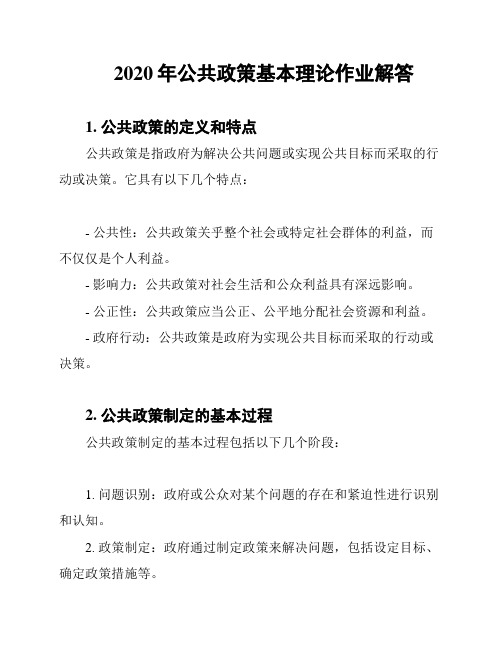 2020 年公共政策基本理论作业解答

1. 公共政策的定义和特点

公共政策是指政府为解决公共问题或实现公共目标而采取的行动或决策。它具有以下几个特点：

- 公共性：公共政策关乎整个社会或特定社会群体的利益，而不仅仅是个人利益。

- 影响力：公共政策对社会生活和公众利益具有深远影响。

- 公正性：公共政策应当公正、公平地分配社会资源和利益。

- 政府行动：公共政策是政府为实现公共目标而采取的行动或决策。

2. 公共政策制定的基本过程

公共政策制定的基本过程包括以下几个阶段：

1. 问题识别：政府或公众对某个问题的存在和紧迫性进行识别和认知。

2. 政策制定：政府通过制定政策来解决问题，包括设定目标、确定政策措施等。